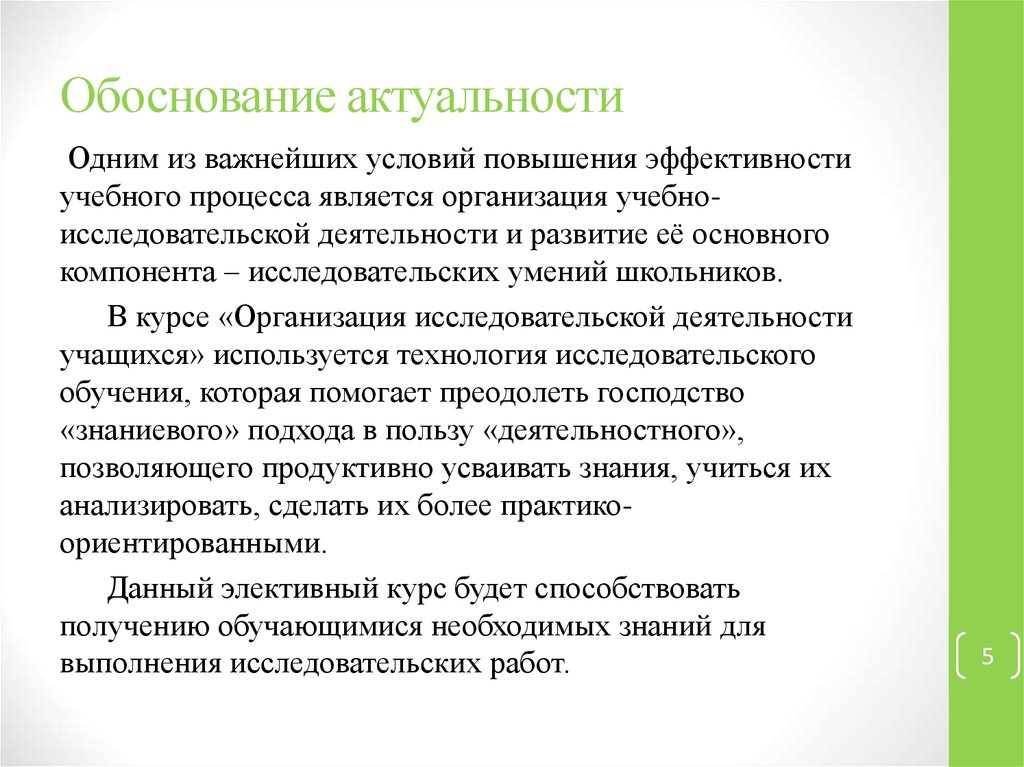 Обоснование актуальности

Одним из важнейших условий повышения эффективности учебного процесса является организация учебно-исследовательской деятельности и развитие её основного компонента – исследовательских умений школьников.

В курсе «Организация исследовательской деятельности учащихся» используется технология исследовательского обучения, которая помогает преодолеть господство «знаниевого» подхода в пользу «деятельностного», позволяющего продуктивно усваивать знания, учиться их анализировать, сделать их более практико-ориентированными.

Данный элективный курс будет способствовать получению обучающимися необходимых знаний для выполнения исследовательских работ.

5